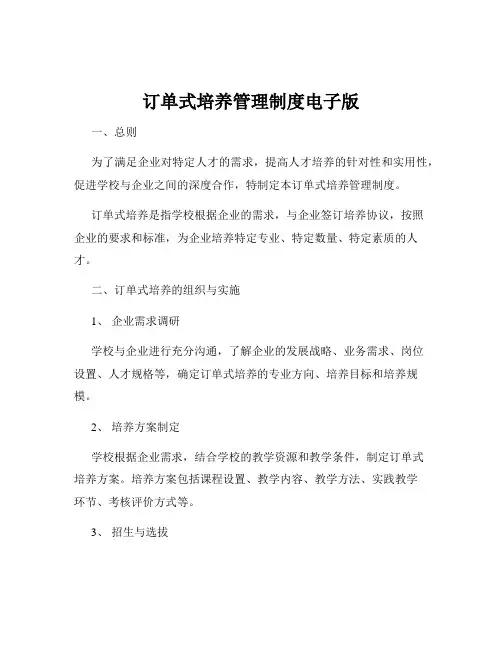 订单式培养管理制度电子版

一、总则

为了满足企业对特定人才的需求，提高人才培养的针对性和实用性，促进学校与企业之间的深度合作，特制定本订单式培养管理制度。

订单式培养是指学校根据企业的需求，与企业签订培养协议，按照企业的要求和标准，为企业培养特定专业、特定数量、特定素质的人才。

二、订单式培养的组织与实施

1、 企业需求调研

学校与企业进行充分沟通，了解企业的发展战略、业务需求、岗位设置、人才规格等，确定订单式培养的专业方向、培养目标和培养规模。

2、 培养方案制定

学校根据企业需求，结合学校的教学资源和教学条件，制定订单式培养方案。培养方案包括课程设置、教学内容、教学方法、实践教学环节、考核评价方式等。

3、 招生与选拔